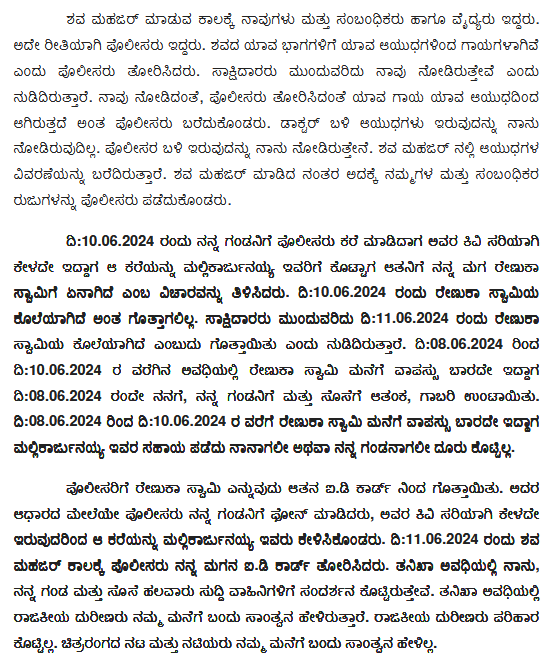 ಶವ ಮಹಜರ್ ಮಾಡುವ ಕಾಲಕ್ಕೆ ನಾವುಗಳು ಮತ್ತು ಸಂಬಂಧಿಕರು ಹಾಗೂ ವೈದ್ಯರು ಇದ್ದರು. ಅದೇ ರೀತಿಯಾಗಿ ಪೊಲೀಸರು ಇದ್ದರು. ಶವದ ಯಾವ ಭಾಗಗಳಿಗೆ ಯಾವ ಆಯುಧಗಳಿಂದ ಗಾಯಗಳಾಗಿವೆ ಎಂದು ಪೊಲೀಸರು ತೋರಿಸಿದರು. ಸಾಕ್ಷಿದಾರರು ಮುಂದುವರಿದು ನಾವು ನೋಡಿರುತ್ತೇವೆ ಎಂದು ನುಡಿದಿರುತ್ತಾರೆ. ನಾವು ನೋಡಿದಂತೆ, ಪೊಲೀಸರು ತೋರಿಸಿದಂತೆ ಯಾವ ಗಾಯ ಯಾವ ಆಯುಧದಿಂದ ಆಗಿರುತ್ತದೆ ಅಂತ ಪೊಲೀಸರು ಬರೆದುಕೊಂಡರು. ಡಾಕ್ಟರ್ ಬಳಿ ಆಯುಧಗಳು ಇರುವುದನ್ನು ನಾನು ನೋಡಿರುವುದಿಲ್ಲ. ಪೊಲೀಸರ ಬಳಿ ಇರುವುದನ್ನು ನಾನು ನೋಡಿರುತ್ತೇನೆ. ಶವ ಮಹಜರ್ ನಲ್ಲಿ ಆಯುಧಗಳ ವಿವರಣೆಯನ್ನು ಬರೆದಿರುತ್ತಾರೆ. ಶವ ಮಹಜರ್ ಮಾಡಿದ ನಂತರ ಅದಕ್ಕೆ ನಮ್ಮಗಳ ಮತ್ತು ಸಂಬಂಧಿಕರ ರುಜುಗಳನ್ನು ಪೊಲೀಸರು ಪಡೆದುಕೊಂಡರು.

ದಿ:10.06.2024 ರಂದು ನನ್ನ ಗಂಡನಿಗೆ ಪೊಲೀಸರು ಕರೆ ಮಾಡಿದಾಗ ಅವರ ಕಿವಿ ಸರಿಯಾಗಿ ಕೇಳದೇ ಇದ್ದಾಗ ಆ ಕರೆಯನ್ನು ಮಲ್ಲಿಕಾರ್ಜುನಯ್ಯ ಇವರಿಗೆ ಕೊಟ್ಟಾಗ ಆತನಿಗೆ ನನ್ನ ಮಗ ರೇಣುಕಾ ಸ್ವಾಮಿಗೆ ಏನಾಗಿದೆ ಎಂಬ ವಿಚಾರವನ್ನು ತಿಳಿಸಿದರು. ದಿ:10.06.2024 ರಂದು ರೇಣುಕಾ ಸ್ವಾಮಿಯ ಕೊಲೆಯಾಗಿದೆ ಅಂತ ಗೊತ್ತಾಗಲಿಲ್ಲ. ಸಾಕ್ಷಿದಾರರು ಮುಂದುವರಿದು ದಿ:11.06.2024 ರಂದು ರೇಣುಕಾ ಸ್ವಾಮಿಯ ಕೊಲೆಯಾಗಿದೆ ಎಂಬುದು ಗೊತ್ತಾಯಿತು ಎಂದು ನುಡಿದಿರುತ್ತಾರೆ. ದಿ:08.06.2024 ರಿಂದ ದಿ:10.06.2024 ರ ವರೆಗಿನ ಅವಧಿಯಲ್ಲಿ ರೇಣುಕಾ ಸ್ವಾಮಿ ಮನೆಗೆ ವಾಪಸ್ಸು ಬಾರದೇ ಇದ್ದಾಗ ದಿ:08.06.2024 ರಂದೇ ನನಗೆ, ನನ್ನ ಗಂಡನಿಗೆ ಮತ್ತು ಸೊಸೆಗೆ ಆತಂಕ, ಗಾಬರಿ ಉಂಟಾಯಿತು. ದಿ:08.06.2024 ರಿಂದ ದಿ:10.06.2024 ರ ವರೆಗೆ ರೇಣುಕಾ ಸ್ವಾಮಿ ಮನೆಗೆ ವಾಪಸ್ಸು ಬಾರದೇ ಇದ್ದಾಗ ಮಲ್ಲಿಕಾರ್ಜುನಯ್ಯ ಇವರ ಸಹಾಯ ಪಡೆದು ನಾನಾಗಲೀ ಅಥವಾ ನನ್ನ ಗಂಡನಾಗಲೀ ದೂರು ಕೊಟ್ಟಿಲ್ಲ.

ಪೊಲೀಸರಿಗೆ ರೇಣುಕಾ ಸ್ವಾಮಿ ಎನ್ನುವುದು ಆತನ ಐ.ಡಿ ಕಾರ್ಡ್ ನಿಂದ ಗೊತ್ತಾಯಿತು. ಅದರ ಆಧಾರದ ಮೇಲೆಯೇ ಪೊಲೀಸರು ನನ್ನ ಗಂಡನಿಗೆ ಫೋನ್ ಮಾಡಿದರು, ಅವರ ಕಿವಿ ಸರಿಯಾಗಿ ಕೇಳದೇ ಇರುವುದರಿಂದ ಆ ಕರೆಯನ್ನು ಮಲ್ಲಿಕಾರ್ಜುನಯ್ಯ ಇವರು ಕೇಳಿಸಿಕೊಂಡರು. ದಿ:11.06.2024 ರಂದು ಶವ ಮಹಜರ್ ಕಾಲಕ್ಕೆ ಪೊಲೀಸರು ನನ್ನ ಮಗನ ಐ.ಡಿ ಕಾರ್ಡ್ ತೋರಿಸಿದರು. ತನಿಖಾ ಅವಧಿಯಲ್ಲಿ ನಾನು, ನನ್ನ ಗಂಡ ಮತ್ತು ಸೊಸೆ ಹಲವಾರು ಸುದ್ದಿ ವಾಹಿನಿಗಳಿಗೆ ಸಂದರ್ಶನ ಕೊಟ್ಟಿರುತ್ತೇವೆ. ತನಿಖಾ ಅವಧಿಯಲ್ಲಿ ರಾಜಕೀಯ ದುರೀಣರು ನಮ್ಮ ಮನೆಗೆ ಬಂದು ಸಾಂತ್ವನ ಹೇಳಿರುತ್ತಾರೆ. ರಾಜಕೀಯ ದುರೀಣರು ಪರಿಹಾರ ಕೊಟ್ಟಿಲ್ಲ. ಚಿತ್ರರಂಗದ ನಟ ಮತ್ತು ನಟಿಯರು ನಮ್ಮ ಮನೆಗೆ ಬಂದು ಸಾಂತ್ವನ ಹೇಳಿಲ್ಲ.